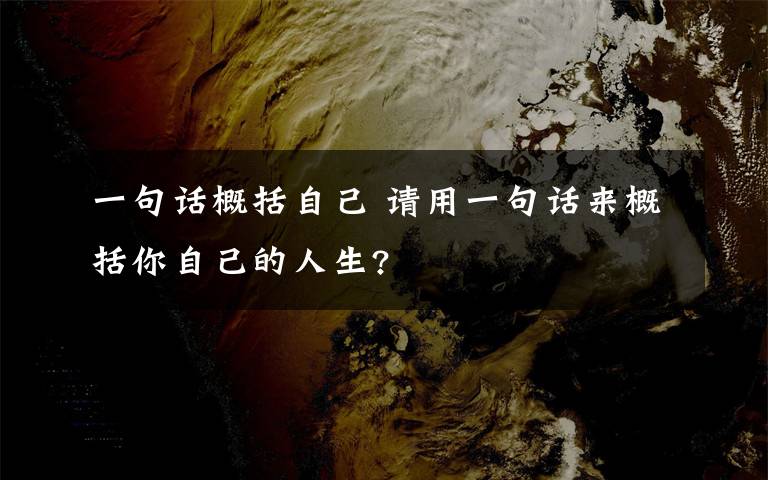 一句话概括自己 请用一句话来概括你自己的人生?